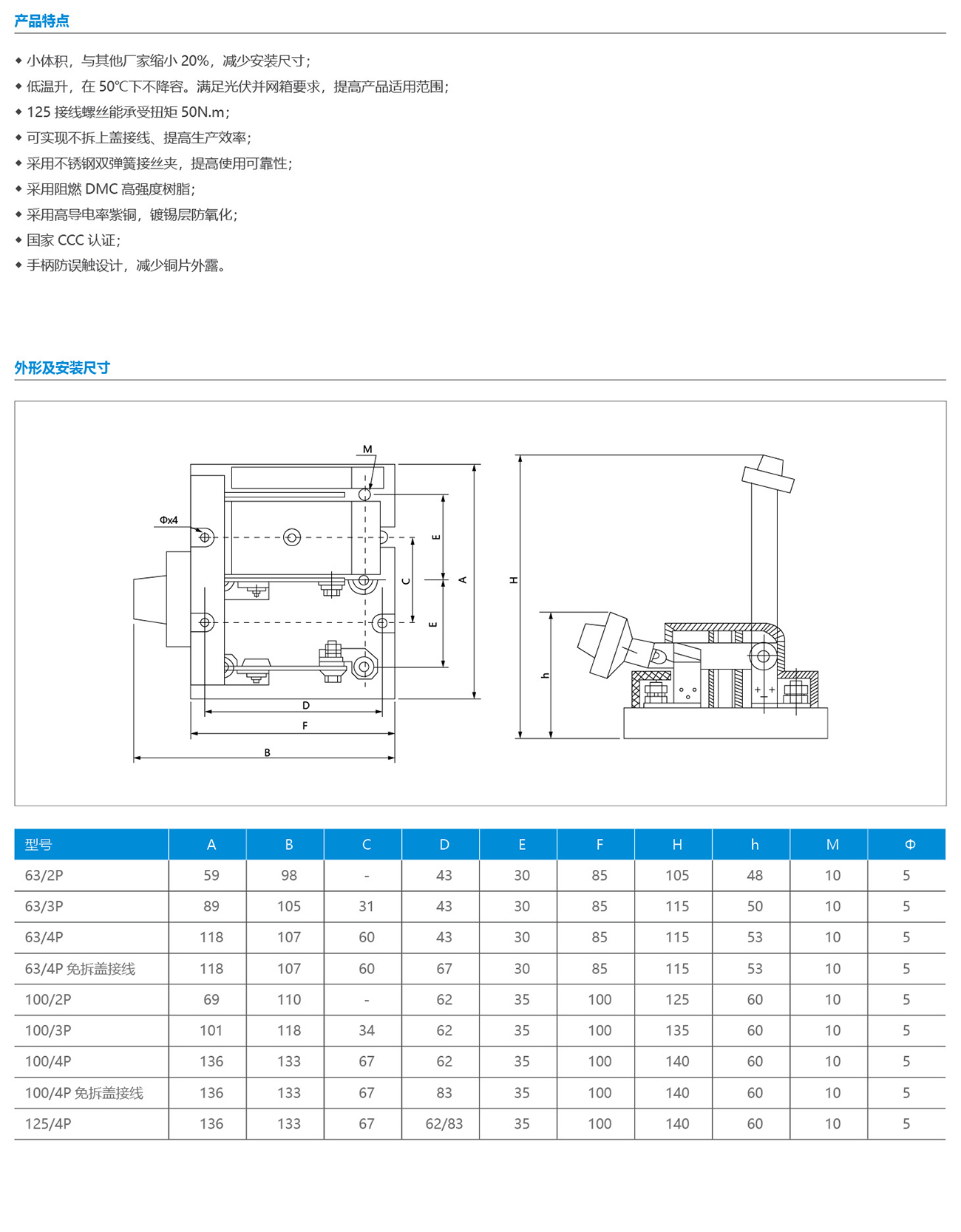 产品特点

◆ 小体积，与其他厂家缩小 20%，减少安装尺寸；
◆ 低温升，在 50℃下不降容。满足光伏并网箱要求，提高产品适用范围；
◆ 125 接线螺丝能承受扭矩 50N.m；
◆ 可实现不拆上盖接线、提高生产效率；
◆ 采用不锈钢双弹簧接丝夹，提高使用可靠性；
◆ 采用阻燃 DMC 高强度树脂；
◆ 采用高导电率紫铜，镀锡层防氧化；
◆ 国家 CCC 认证；
◆ 手柄防误触设计，减少铜片外露。

外形及安装尺寸

M
Φx4
E
C
A
E
D
F
B
H
h

| 型号 | A | B | C | D | E | F | H | h | M | Φ |
|---|---|---|---|---|---|---|---|---|---|---|
| 63/2P | 59 | 98 | - | 43 | 30 | 85 | 105 | 48 | 10 | 5 |
| 63/3P | 89 | 105 | 31 | 43 | 30 | 85 | 115 | 50 | 10 | 5 |
| 63/4P | 118 | 107 | 60 | 43 | 30 | 85 | 115 | 53 | 10 | 5 |
| 63/4P 免拆盖接线 | 118 | 107 | 60 | 67 | 30 | 85 | 115 | 53 | 10 | 5 |
| 100/2P | 69 | 110 | - | 62 | 35 | 100 | 125 | 60 | 10 | 5 |
| 100/3P | 101 | 118 | 34 | 62 | 35 | 100 | 135 | 60 | 10 | 5 |
| 100/4P | 136 | 133 | 67 | 62 | 35 | 100 | 140 | 60 | 10 | 5 |
| 100/4P 免拆盖接线 | 136 | 133 | 67 | 83 | 35 | 100 | 140 | 60 | 10 | 5 |
| 125/4P | 136 | 133 | 67 | 62/83 | 35 | 100 | 140 | 60 | 10 | 5 |